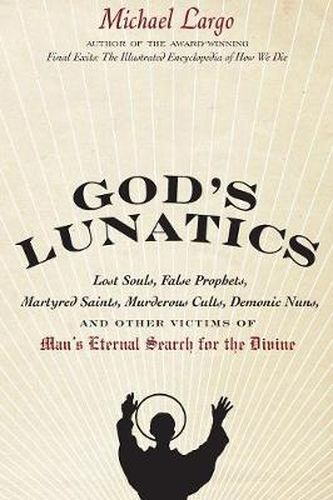 Michael Largo
AUTHOR OF THE AWARD-WINNING
Final Exits: The Illustrated Encyclopedia of How We Die

GOD'S LUNATICS

Lost Souls, False Prophets, Martyred Saints, Murderous Cults, Demonic Nuns, AND OTHER VICTIMS OF Man's Eternal Search for the Divine